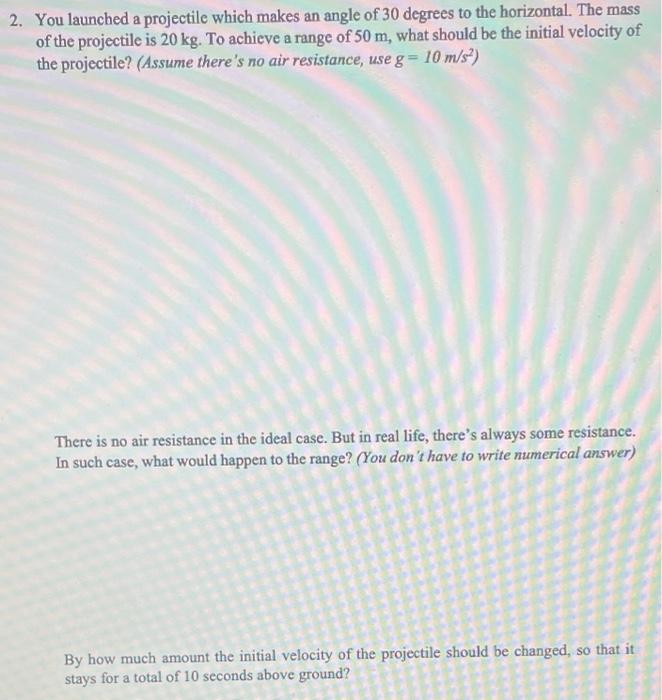 2. You launched a projectile which makes an angle of 30 degrees to the horizontal. The mass of the projectile is 20 kg. To achieve a range of 50 m, what should be the initial velocity of the projectile? (Assume there's no air resistance, use $g = 10\ m/s^2$)

There is no air resistance in the ideal case. But in real life, there's always some resistance. In such case, what would happen to the range? (You don't have to write numerical answer)

By how much amount the initial velocity of the projectile should be changed, so that it stays for a total of 10 seconds above ground?